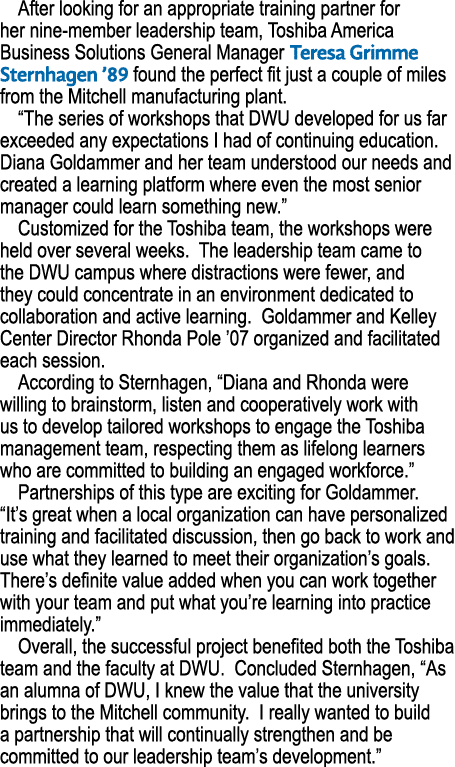 After looking for an appropriate training partner for her nine-member leadership team, Toshiba America Business Solutions General Manager Teresa Grimme Sternhagen ’89 found the perfect fit just a couple of miles from the Mitchell manufacturing plant.

“The series of workshops that DWU developed for us far exceeded any expectations I had of continuing education. Diana Goldammer and her team understood our needs and created a learning platform where even the most senior manager could learn something new.”

Customized for the Toshiba team, the workshops were held over several weeks. The leadership team came to the DWU campus where distractions were fewer, and they could concentrate in an environment dedicated to collaboration and active learning. Goldammer and Kelley Center Director Rhonda Pole ’07 organized and facilitated each session.

According to Sternhagen, “Diana and Rhonda were willing to brainstorm, listen and cooperatively work with us to develop tailored workshops to engage the Toshiba management team, respecting them as lifelong learners who are committed to building an engaged workforce.”

Partnerships of this type are exciting for Goldammer. “It’s great when a local organization can have personalized training and facilitated discussion, then go back to work and use what they learned to meet their organization’s goals. There’s definite value added when you can work together with your team and put what you’re learning into practice immediately.”

Overall, the successful project benefited both the Toshiba team and the faculty at DWU. Concluded Sternhagen, “As an alumna of DWU, I knew the value that the university brings to the Mitchell community. I really wanted to build a partnership that will continually strengthen and be committed to our leadership team’s development.”